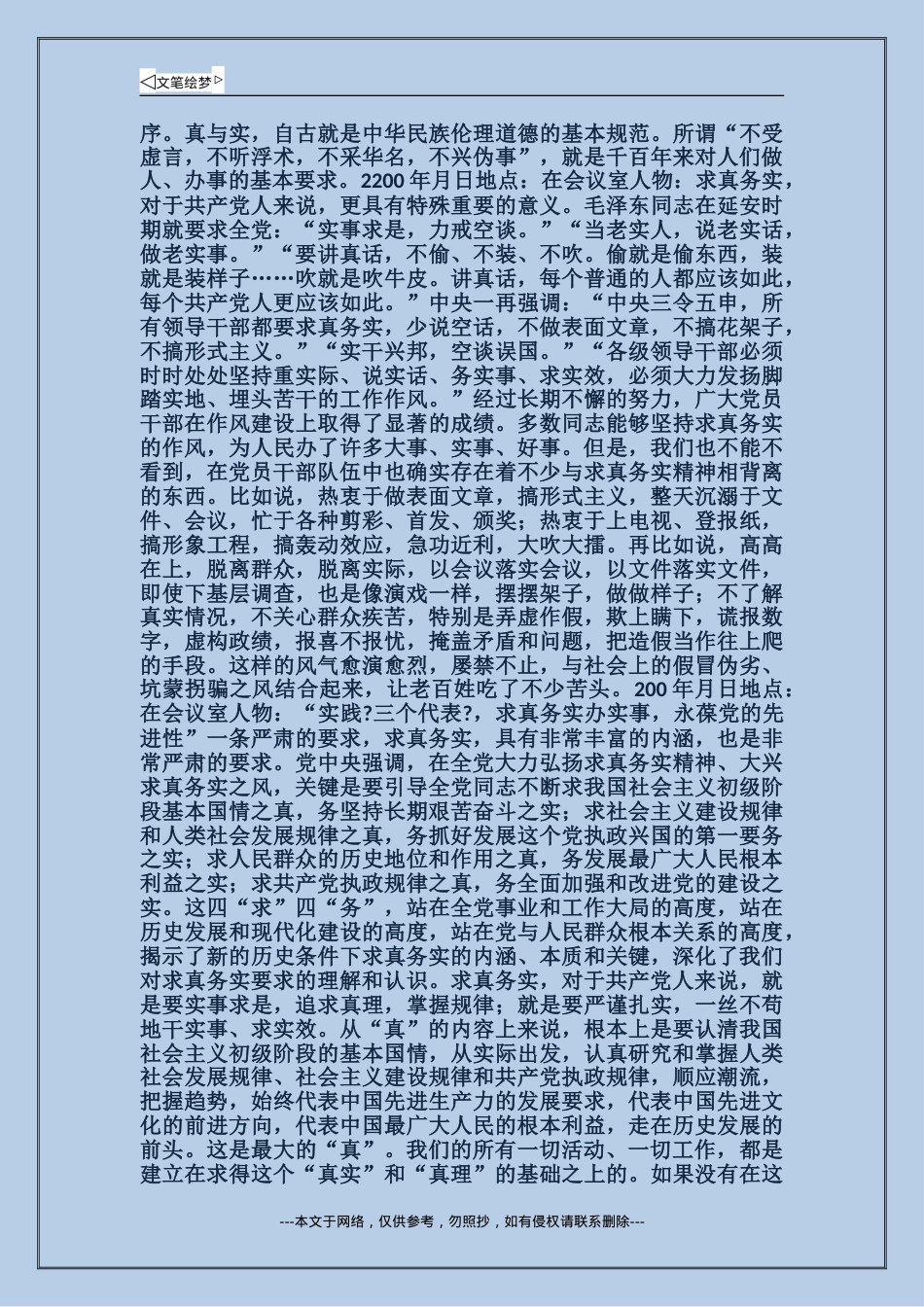 ◁文笔绘梦▷

序。真与实，自古就是中华民族伦理道德的基本规范。所谓“不受虚言，不听浮术，不采华名，不兴伪事”，就是千百年来对人们做人、办事的基本要求。2200年月日地点：在会议室人物：求真务实，对于共产党人来说，更具有特殊重要的意义。毛泽东同志在延安时期就要求全党：“实事求是，力戒空谈。”“当老实人，说老实话，做老实事。”“要讲真话，不偷、不装、不吹。偷就是偷东西，装就是装样子……吹就是吹牛皮。讲真话，每个普通的人都应该如此，每个共产党人更应该如此。”中央一再强调：“中央三令五申，所有领导干部都要求真务实，少说空话，不做表面文章，不搞花架子，不搞形式主义。”“实干兴邦，空谈误国。”“各级领导干部必须时时处处坚持重实际、说实话、务实事、求实效，必须大力发扬脚踏实地、埋头苦干的工作作风。”经过长期不懈的努力，广大党员干部在作风建设上取得了显著的成绩。多数同志能够坚持求真务实的作风，为人民办了许多大事、实事、好事。但是，我们也不能不看到，在党员干部队伍中也确实存在着不少与求真务实精神相背离的东西。比如说，热衷于做表面文章，搞形式主义，整天沉溺于文件、会议，忙于各种剪彩、首发、颁奖；热衷于上电视、登报纸，搞形象工程，搞轰动效应，急功近利，大吹大擂。再比如说，高高在上，脱离群众，脱离实际，以会议落实会议，以文件落实文件，即使下基层调查，也是像演戏一样，摆摆架子，做做样子；不了解真实情况，不关心群众疾苦，特别是弄虚作假，欺上瞒下，谎报数字，虚构政绩，报喜不报忧，掩盖矛盾和问题，把造假当作往上爬的手段。这样的风气愈演愈烈，屡禁不止，与社会上的假冒伪劣、坑蒙拐骗之风结合起来，让老百姓吃了不少苦头。200年月日地点：在会议室人物：“实践?三个代表?，求真务实办实事，永葆党的先进性”一条严肃的要求，求真务实，具有非常丰富的内涵，也是非常严肃的要求。党中央强调，在全党大力弘扬求真务实精神、大兴求真务实之风，关键是要引导全党同志不断求我国社会主义初级阶段基本国情之真，务坚持长期艰苦奋斗之实；求社会主义建设规律和人类社会发展规律之真，务抓好发展这个党执政兴国的第一要务之实；求人民群众的历史地位和作用之真，务发展最广大人民根本利益之实；求共产党执政规律之真，务全面加强和改进党的建设之实。这四“求”四“务”，站在全党事业和工作大局的高度，站在历史发展和现代化建设的高度，站在党与人民群众根本关系的高度，揭示了新的历史条件下求真务实的内涵、本质和关键，深化了我们对求真务实要求的理解和认识。求真务实，对于共产党人来说，就是要实事求是，追求真理，掌握规律；就是要严谨扎实，一丝不苟地干实事、求实效。从“真”的内容上来说，根本上是要认清我国社会主义初级阶段的基本国情，从实际出发，认真研究和掌握人类社会发展规律、社会主义建设规律和共产党执政规律，顺应潮流，把握趋势，始终代表中国先进生产力的发展要求，代表中国先进文化的前进方向，代表中国最广大人民的根本利益，走在历史发展的前头。这是最大的“真”。我们的所有一切活动、一切工作，都是建立在求得这个“真实”和“真理”的基础之上的。如果没有在这

---本文于网络，仅供参考，勿照抄，如有侵权请联系删除---